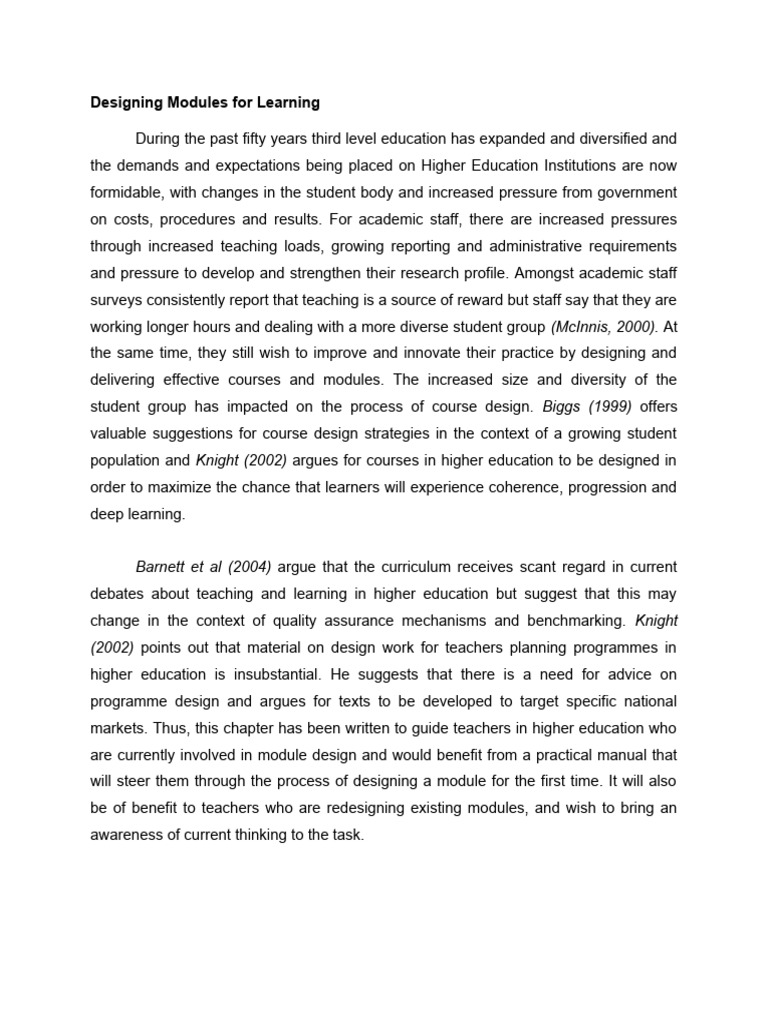 Designing Modules for Learning

During the past fifty years third level education has expanded and diversified and the demands and expectations being placed on Higher Education Institutions are now formidable, with changes in the student body and increased pressure from government on costs, procedures and results. For academic staff, there are increased pressures through increased teaching loads, growing reporting and administrative requirements and pressure to develop and strengthen their research profile. Amongst academic staff surveys consistently report that teaching is a source of reward but staff say that they are working longer hours and dealing with a more diverse student group (McInnis, 2000). At the same time, they still wish to improve and innovate their practice by designing and delivering effective courses and modules. The increased size and diversity of the student group has impacted on the process of course design. Biggs (1999) offers valuable suggestions for course design strategies in the context of a growing student population and Knight (2002) argues for courses in higher education to be designed in order to maximize the chance that learners will experience coherence, progression and deep learning.

Barnett et al (2004) argue that the curriculum receives scant regard in current debates about teaching and learning in higher education but suggest that this may change in the context of quality assurance mechanisms and benchmarking. Knight (2002) points out that material on design work for teachers planning programmes in higher education is insubstantial. He suggests that there is a need for advice on programme design and argues for texts to be developed to target specific national markets. Thus, this chapter has been written to guide teachers in higher education who are currently involved in module design and would benefit from a practical manual that will steer them through the process of designing a module for the first time. It will also be of benefit to teachers who are redesigning existing modules, and wish to bring an awareness of current thinking to the task.